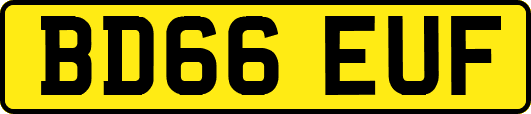 BD66 EUF